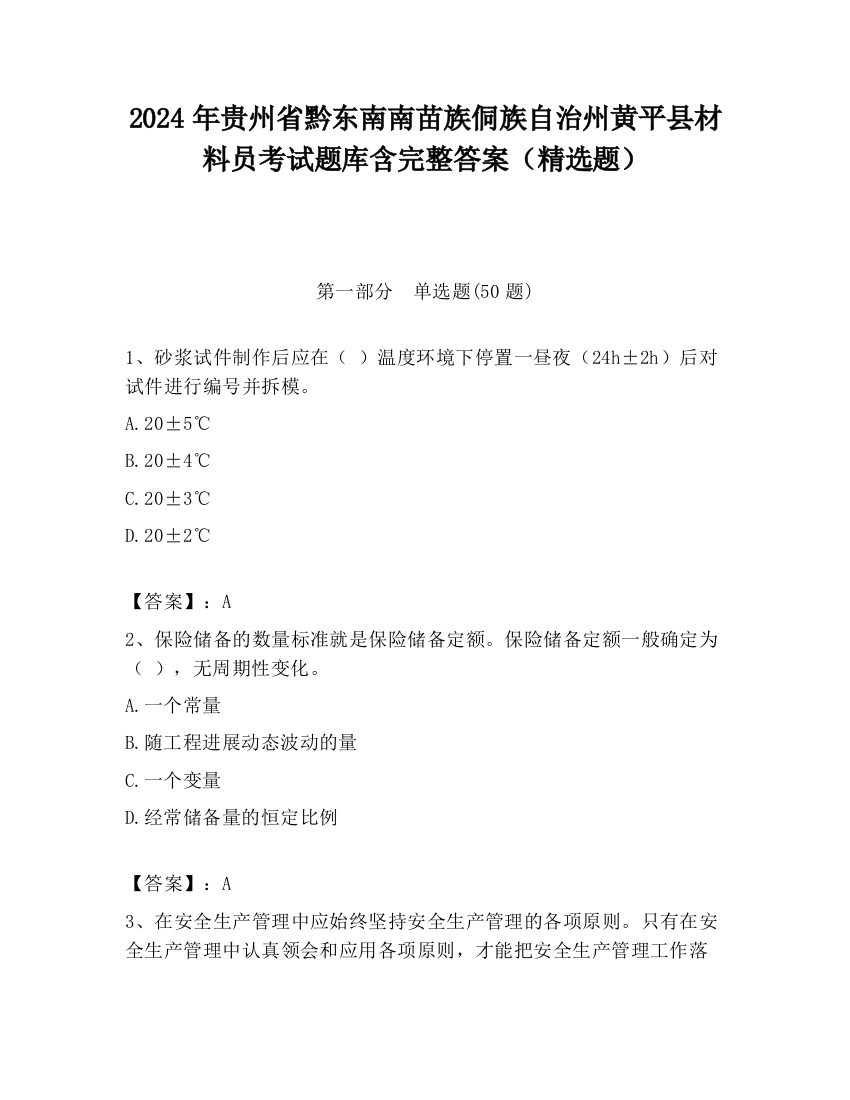 2024 年贵州省黔东南南苗族侗族自治州黄平县材料员考试题库含完整答案（精选题）

第一部分　单选题(50 题)

1、砂浆试件制作后应在（ ）温度环境下停置一昼夜（24h±2h）后对试件进行编号并拆模。

A.20±5℃

B.20±4℃

C.20±3℃

D.20±2℃

【答案】：A

2、保险储备的数量标准就是保险储备定额。保险储备定额一般确定为（ ），无周期性变化。

A.一个常量

B.随工程进展动态波动的量

C.一个变量

D.经常储备量的恒定比例

【答案】：A

3、在安全生产管理中应始终坚持安全生产管理的各项原则。只有在安全生产管理中认真领会和应用各项原则，才能把安全生产管理工作落